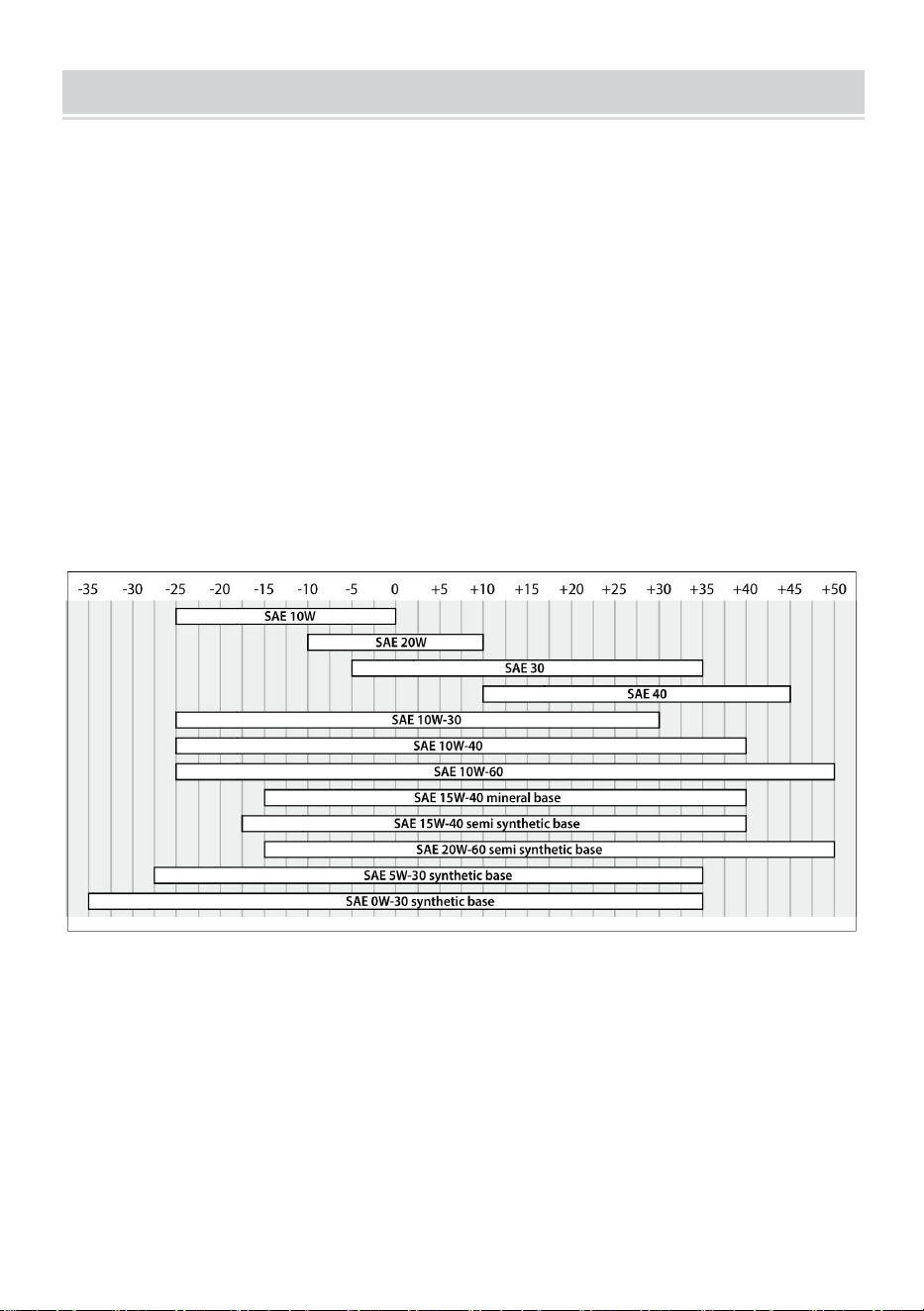 -35 -30 -25 -20 -15 -10 -5 0 +5 +10 +15 +20 +25 +30 +35 +40 +45 +50

SAE 10W

SAE 20W

SAE 30

SAE 40

SAE 10W-30

SAE 10W-40

SAE 10W-60

SAE 15W-40 mineral base

SAE 15W-40 semi synthetic base

SAE 20W-60 semi synthetic base

SAE 5W-30 synthetic base

SAE 0W-30 synthetic base